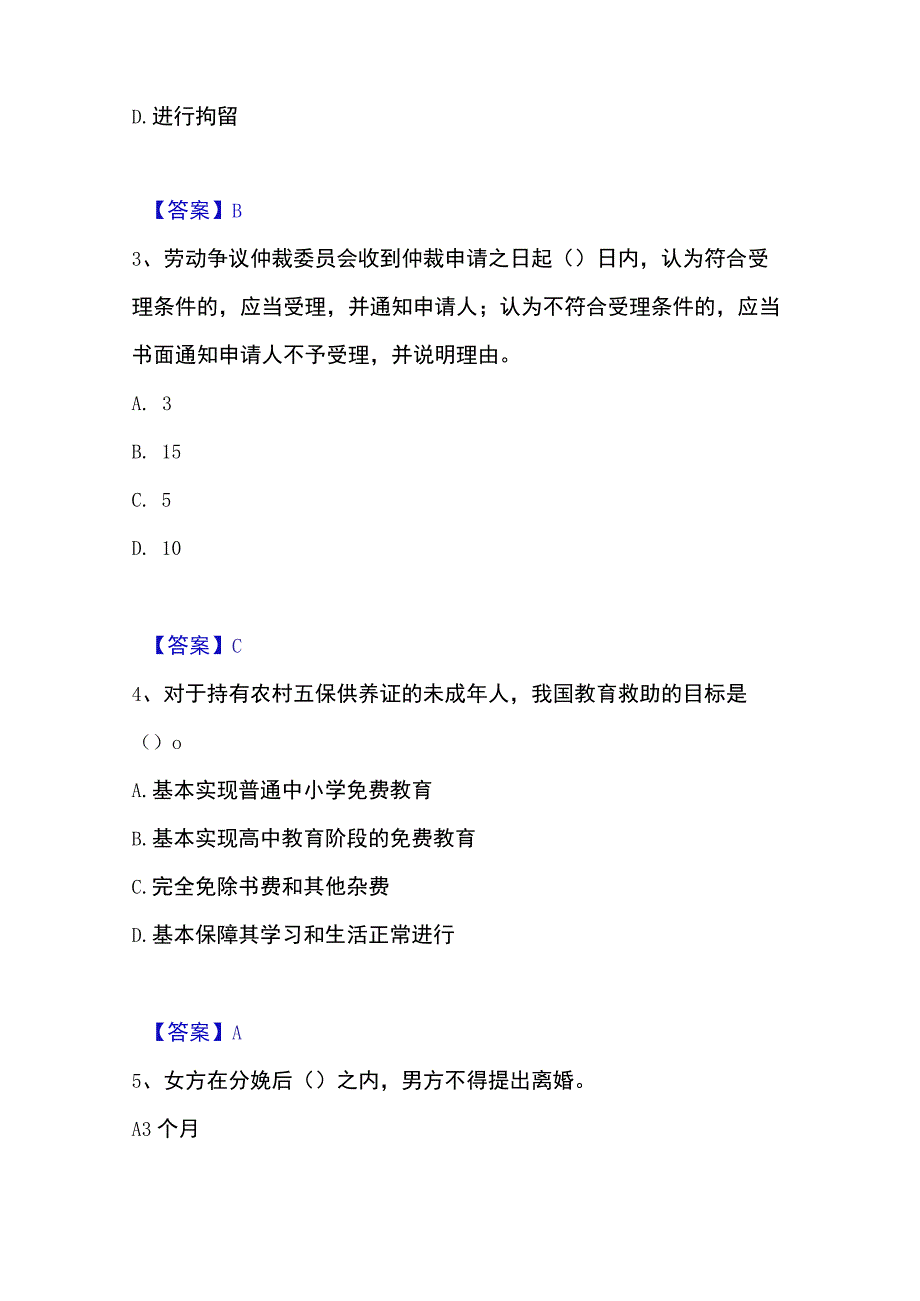 D. 进行拘留

【答案】B

3、劳动争议仲裁委员会收到仲裁申请之日起（）日内，认为符合受理条件的，应当受理，并通知申请人；认为不符合受理条件的，应当书面通知申请人不予受理，并说明理由。

A. 3

B. 15

C. 5

D. 10

【答案】C

4、对于持有农村五保供养证的未成年人，我国教育救助的目标是（）o

A. 基本实现普通中小学免费教育

B. 基本实现高中教育阶段的免费教育

C. 完全免除书费和其他杂费

D. 基本保障其学习和生活正常进行

【答案】A

5、女方在分娩后（）之内，男方不得提出离婚。

A3 个月